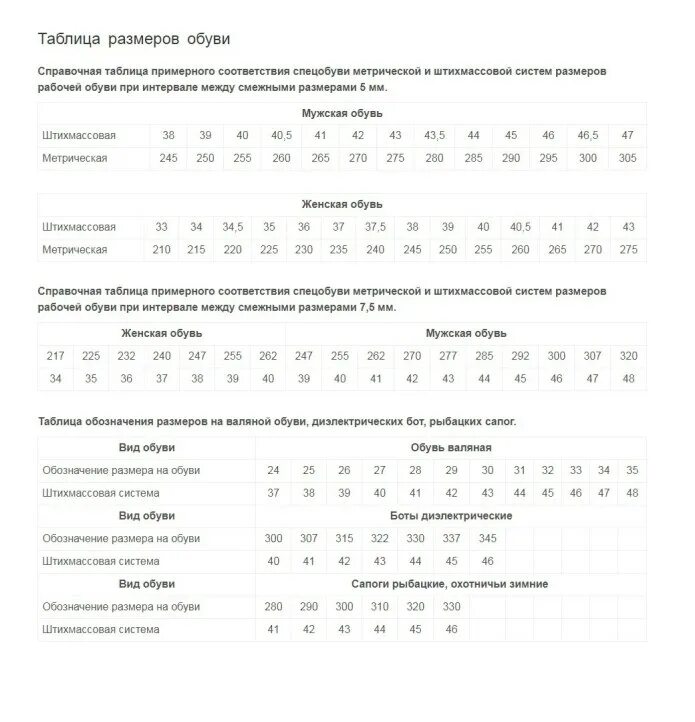 Таблица размеров обуви

Справочная таблица примерного соответствия спецобуви метрической и штихмассовой систем размеров рабочей обуви при интервале между смежными размерами 5 мм.

| Мужская обувь | | | | | | | | | | | | | |
|---|---|---|---|---|---|---|---|---|---|---|---|---|---|
| Штихмассовая | 38 | 39 | 40 | 40,5 | 41 | 42 | 43 | 43,5 | 44 | 45 | 46 | 46,5 | 47 |
| Метрическая | 245 | 250 | 255 | 260 | 265 | 270 | 275 | 280 | 285 | 290 | 295 | 300 | 305 |

| Женская обувь | | | | | | | | | | | | | | |
|---|---|---|---|---|---|---|---|---|---|---|---|---|---|---|
| Штихмассовая | 33 | 34 | 34,5 | 35 | 36 | 37 | 37,5 | 38 | 39 | 40 | 40,5 | 41 | 42 | 43 |
| Метрическая | 210 | 215 | 220 | 225 | 230 | 235 | 240 | 245 | 250 | 255 | 260 | 265 | 270 | 275 |

Справочная таблица примерного соответствия спецобуви метрической и штихмассовой систем размеров рабочей обуви при интервале между смежными размерами 7,5 мм.

| Женская обувь | | | | | | | Мужская обувь | | | | | | | | | |
|---|---|---|---|---|---|---|---|---|---|---|---|---|---|---|---|---|
| 217 | 225 | 232 | 240 | 247 | 255 | 262 | 247 | 255 | 262 | 270 | 277 | 285 | 292 | 300 | 307 | 320 |
| 34 | 35 | 36 | 37 | 38 | 39 | 40 | 39 | 40 | 41 | 42 | 43 | 44 | 45 | 46 | 47 | 48 |

Таблица обозначения размеров на валяной обуви, диэлектрических бот, рыбацких сапог.

| Вид обуви | Обувь валяная | | | | | | | | | | | |
|---|---|---|---|---|---|---|---|---|---|---|---|---|
| Обозначение размера на обуви | 24 | 25 | 26 | 27 | 28 | 29 | 30 | 31 | 32 | 33 | 34 | 35 |
| Штихмассовая система | 37 | 38 | 39 | 40 | 41 | 42 | 43 | 44 | 45 | 46 | 47 | 48 |
| Вид обуви | Боты диэлектрические | | | | | | | | | | | |
| Обозначение размера на обуви | 300 | 307 | 315 | 322 | 330 | 337 | 345 | | | | | |
| Штихмассовая система | 40 | 41 | 42 | 43 | 44 | 45 | 46 | | | | | |
| Вид обуви | Сапоги рыбацкие, охотничьи зимние | | | | | | | | | | | |
| Обозначение размера на обуви | 280 | 290 | 300 | 310 | 320 | 330 | | | | | | |
| Штихмассовая система | 41 | 42 | 43 | 44 | 45 | 46 | | | | | | |